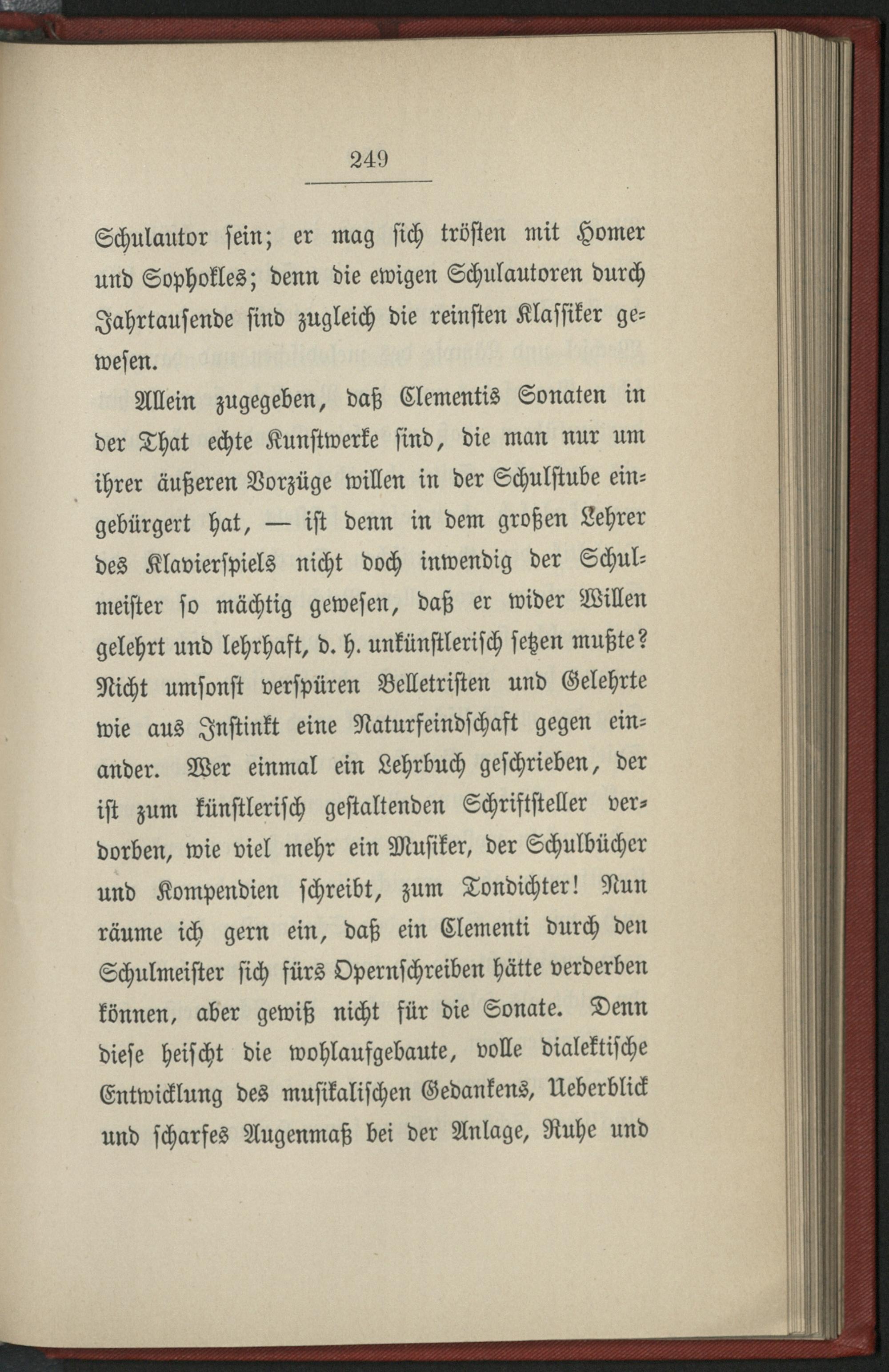 249

Schulautor sein; er mag sich trösten mit Homer und Sophokles; denn die ewigen Schulautoren durch Jahrtausende sind zugleich die reinsten Klassiker gewesen.

Allein zugegeben, daß Clementis Sonaten in der That echte Kunstwerke sind, die man nur um ihrer äußeren Vorzüge willen in der Schulstube eingebürgert hat, — ist denn in dem großen Lehrer des Klavierspiels nicht doch inwendig der Schulmeister so mächtig gewesen, daß er wider Willen gelehrt und lehrhaft, d. h. unkünstlerisch setzen mußte? Nicht umsonst verspüren Belletristen und Gelehrte wie aus Instinkt eine Naturfeindschaft gegen einander. Wer einmal ein Lehrbuch geschrieben, der ist zum künstlerisch gestaltenden Schriftsteller verdorben, wie viel mehr ein Musiker, der Schulbücher und Kompendien schreibt, zum Tondichter! Nun räume ich gern ein, daß ein Clementi durch den Schulmeister sich fürs Opernschreiben hätte verderben können, aber gewiß nicht für die Sonate. Denn diese heischt die wohlaufgebaute, volle dialektische Entwicklung des musikalischen Gedankens, Ueberblick und scharfes Augenmaß bei der Anlage, Ruhe und